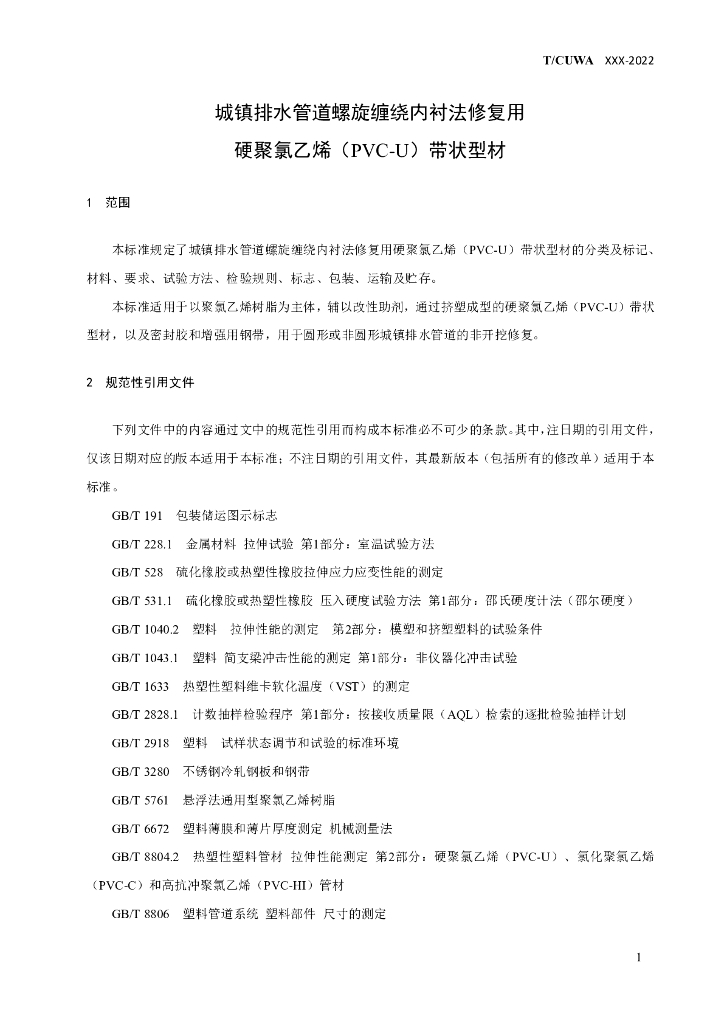 T/CUWA XXX-2022

城镇排水管道螺旋缠绕内衬法修复用
硬聚氯乙烯（PVC-U）带状型材

1 范围

本标准规定了城镇排水管道螺旋缠绕内衬法修复用硬聚氯乙烯（PVC-U）带状型材的分类及标记、材料、要求、试验方法、检验规则、标志、包装、运输及贮存。

本标准适用于以聚氯乙烯树脂为主体，辅以改性助剂，通过挤塑成型的硬聚氯乙烯（PVC-U）带状型材，以及密封胶和增强用钢带，用于圆形或非圆形城镇排水管道的非开挖修复。

2 规范性引用文件

下列文件中的内容通过文中的规范性引用而构成本标准必不可少的条款。其中，注日期的引用文件，仅该日期对应的版本适用于本标准；不注日期的引用文件，其最新版本（包括所有的修改单）适用于本标准。

GB/T 191 包装储运图示标志

GB/T 228.1 金属材料 拉伸试验 第1部分：室温试验方法

GB/T 528 硫化橡胶或热塑性橡胶拉伸应力应变性能的测定

GB/T 531.1 硫化橡胶或热塑性橡胶 压入硬度试验方法 第1部分：邵氏硬度计法（邵尔硬度）

GB/T 1040.2 塑料 拉伸性能的测定 第2部分：模塑和挤塑塑料的试验条件

GB/T 1043.1 塑料 简支梁冲击性能的测定 第1部分：非仪器化冲击试验

GB/T 1633 热塑性塑料维卡软化温度（VST）的测定

GB/T 2828.1 计数抽样检验程序 第1部分：按接收质量限（AQL）检索的逐批检验抽样计划

GB/T 2918 塑料 试样状态调节和试验的标准环境

GB/T 3280 不锈钢冷轧钢板和钢带

GB/T 5761 悬浮法通用型聚氯乙烯树脂

GB/T 6672 塑料薄膜和薄片厚度测定 机械测量法

GB/T 8804.2 热塑性塑料管材 拉伸性能测定 第2部分：硬聚氯乙烯（PVC-U）、氯化聚氯乙烯（PVC-C）和高抗冲聚氯乙烯（PVC-HI）管材

GB/T 8806 塑料管道系统 塑料部件 尺寸的测定

1